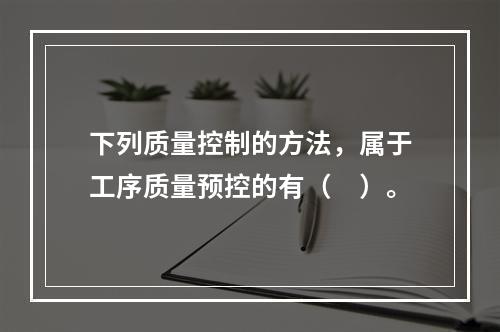 下列质量控制的方法，属于工序质量预控的有（　）。